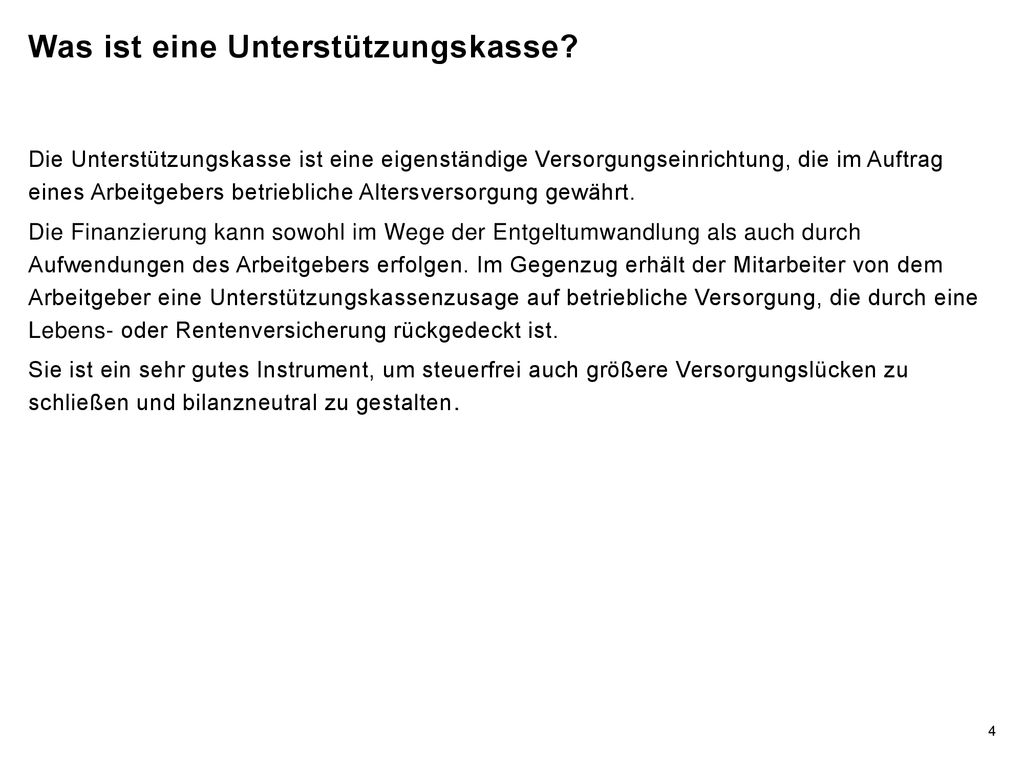 Was ist eine Unterstützungskasse?

Die Unterstützungskasse ist eine eigenständige Versorgungseinrichtung, die im Auftrag eines Arbeitgebers betriebliche Altersversorgung gewährt.

Die Finanzierung kann sowohl im Wege der Entgeltumwandlung als auch durch Aufwendungen des Arbeitgebers erfolgen. Im Gegenzug erhält der Mitarbeiter von dem Arbeitgeber eine Unterstützungskassenzusage auf betriebliche Versorgung, die durch eine Lebens- oder Rentenversicherung rückgedeckt ist.

Sie ist ein sehr gutes Instrument, um steuerfrei auch größere Versorgungslücken zu schließen und bilanzneutral zu gestalten.

4